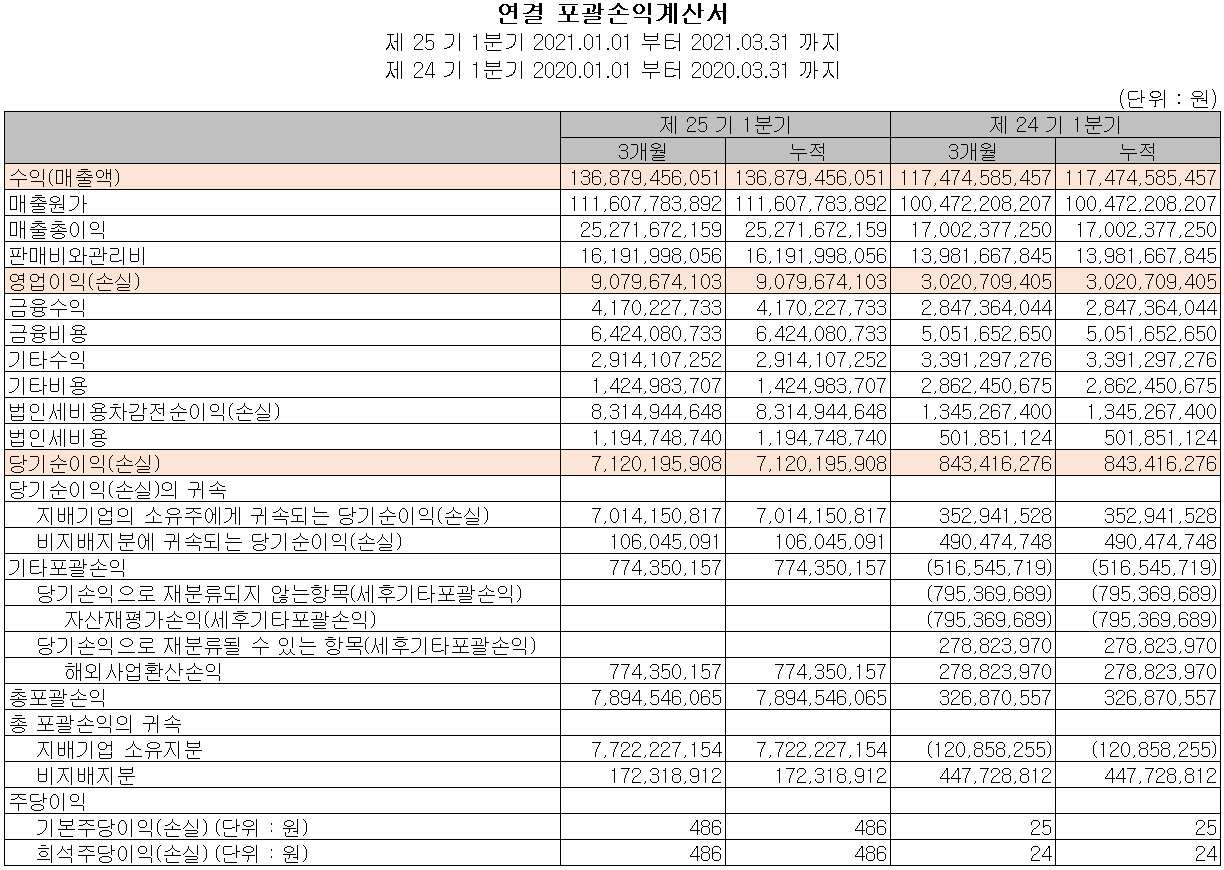 연결 포괄손익계산서

제 25 기 1분기 2021.01.01 부터 2021.03.31 까지

제 24 기 1분기 2020.01.01 부터 2020.03.31 까지

(단위 : 원)

| | 제 25 기 1분기 | | 제 24 기 1분기 | |
|---|---|---|---|---|
| | 3개월 | 누적 | 3개월 | 누적 |
| 수익(매출액) | 136,879,456,051 | 136,879,456,051 | 117,474,585,457 | 117,474,585,457 |
| 매출원가 | 111,607,783,892 | 111,607,783,892 | 100,472,208,207 | 100,472,208,207 |
| 매출총이익 | 25,271,672,159 | 25,271,672,159 | 17,002,377,250 | 17,002,377,250 |
| 판매비와관리비 | 16,191,998,056 | 16,191,998,056 | 13,981,667,845 | 13,981,667,845 |
| 영업이익(손실) | 9,079,674,103 | 9,079,674,103 | 3,020,709,405 | 3,020,709,405 |
| 금융수익 | 4,170,227,733 | 4,170,227,733 | 2,847,364,044 | 2,847,364,044 |
| 금융비용 | 6,424,080,733 | 6,424,080,733 | 5,051,652,650 | 5,051,652,650 |
| 기타수익 | 2,914,107,252 | 2,914,107,252 | 3,391,297,276 | 3,391,297,276 |
| 기타비용 | 1,424,983,707 | 1,424,983,707 | 2,862,450,675 | 2,862,450,675 |
| 법인세비용차감전순이익(손실) | 8,314,944,648 | 8,314,944,648 | 1,345,267,400 | 1,345,267,400 |
| 법인세비용 | 1,194,748,740 | 1,194,748,740 | 501,851,124 | 501,851,124 |
| 당기순이익(손실) | 7,120,195,908 | 7,120,195,908 | 843,416,276 | 843,416,276 |
| 당기순이익(손실)의 귀속 | | | | |
| 지배기업의 소유주에게 귀속되는 당기순이익(손실) | 7,014,150,817 | 7,014,150,817 | 352,941,528 | 352,941,528 |
| 비지배지분에 귀속되는 당기순이익(손실) | 106,045,091 | 106,045,091 | 490,474,748 | 490,474,748 |
| 기타포괄손익 | 774,350,157 | 774,350,157 | (516,545,719) | (516,545,719) |
| 당기손익으로 재분류되지 않는항목(세후기타포괄손익) | | | (795,369,689) | (795,369,689) |
| 자산재평가손익(세후기타포괄손익) | | | (795,369,689) | (795,369,689) |
| 당기손익으로 재분류될 수 있는 항목(세후기타포괄손익) | | | 278,823,970 | 278,823,970 |
| 해외사업환산손익 | 774,350,157 | 774,350,157 | 278,823,970 | 278,823,970 |
| 총포괄손익 | 7,894,546,065 | 7,894,546,065 | 326,870,557 | 326,870,557 |
| 총 포괄손익의 귀속 | | | | |
| 지배기업 소유지분 | 7,722,227,154 | 7,722,227,154 | (120,858,255) | (120,858,255) |
| 비지배지분 | 172,318,912 | 172,318,912 | 447,728,812 | 447,728,812 |
| 주당이익 | | | | |
| 기본주당이익(손실) (단위 : 원) | 486 | 486 | 25 | 25 |
| 희석주당이익(손실) (단위 : 원) | 486 | 486 | 24 | 24 |